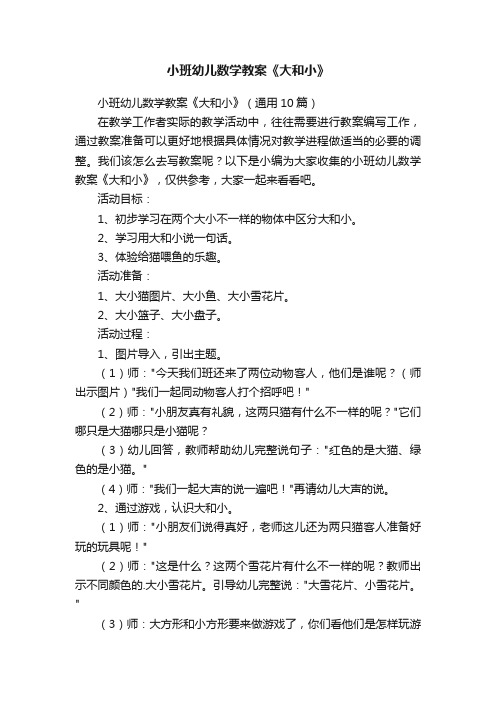 小班幼儿数学教案《大和小》

小班幼儿数学教案《大和小》（通用10篇）

在教学工作者实际的教学活动中，往往需要进行教案编写工作，通过教案准备可以更好地根据具体情况对教学进程做适当的必要的调整。我们该怎么去写教案呢？以下是小编为大家收集的小班幼儿数学教案《大和小》，仅供参考，大家一起来看看吧。

活动目标：

1、初步学习在两个大小不一样的物体中区分大和小。

2、学习用大和小说一句话。

3、体验给猫喂鱼的乐趣。

活动准备：

1、大小猫图片、大小鱼、大小雪花片。

2、大小篮子、大小盘子。

活动过程：

1、图片导入，引出主题。

（1）师："今天我们班还来了两位动物客人，他们是谁呢？（师出示图片）"我们一起同动物客人打个招呼吧！"

（2）师："小朋友真有礼貌，这两只猫有什么不一样的呢？"它们哪只是大猫哪只是小猫呢？

（3）幼儿回答，教师帮助幼儿完整说句子："红色的是大猫、绿色的是小猫。"

（4）师："我们一起大声的说一遍吧！"再请幼儿大声的说。

2、通过游戏，认识大和小。

（1）师："小朋友们说得真好，老师这儿还为两只猫客人准备好玩的玩具呢！"

（2）师："这是什么？这两个雪花片有什么不一样的呢？教师出示不同颜色的.大小雪花片。引导幼儿完整说："大雪花片、小雪花片。"

（3）师：大方形和小方形要来做游戏了，你们看他们是怎样玩游